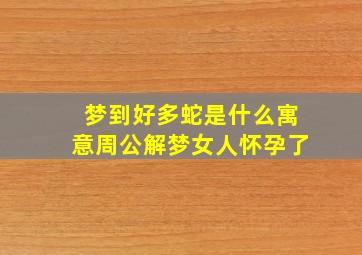 梦到好多蛇是什么寓意周公解梦女人怀孕了